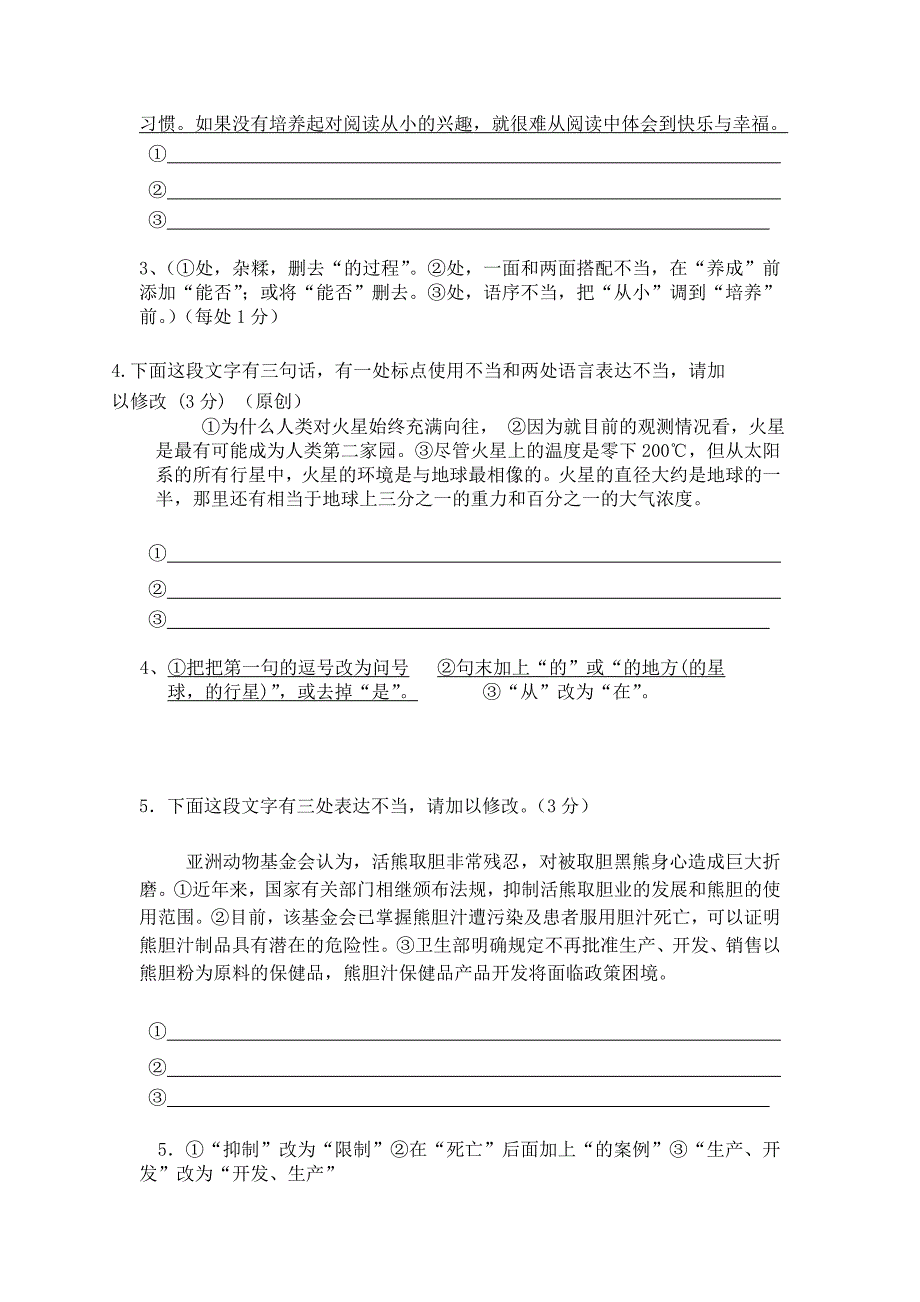 习惯。如果没有培养起对阅读从小的兴趣，就很难从阅读中体会到快乐与幸福。

①

②

③

3、(①处，杂糅，删去“的过程”。②处，一面和两面搭配不当，在“养成”前添加“能否”；或将“能否”删去。③处，语序不当，把“从小”调到“培养”前。)(每处 1 分)

4.下面这段文字有三句话，有一处标点使用不当和两处语言表达不当，请加以修改 (3 分) (原创)

①为什么人类对火星始终充满向往， ②因为就目前的观测情况看，火星是最有可能成为人类第二家园。③尽管火星上的温度是零下 200℃，但从太阳系的所有行星中，火星的环境是与地球最相像的。火星的直径大约是地球的一半，那里还有相当于地球上三分之一的重力和百分之一的大气浓度。

①

②

③

4、①把把第一句的逗号改为问号 ②句末加上“的”或“的地方(的星球，的行星)”，或去掉“是”。 ③“从”改为“在”。

5．下面这段文字有三处表达不当，请加以修改。(3 分)

亚洲动物基金会认为，活熊取胆非常残忍，对被取胆黑熊身心造成巨大折磨。①近年来，国家有关部门相继颁布法规，抑制活熊取胆业的发展和熊胆的使用范围。②目前，该基金会已掌握熊胆汁遭污染及患者服用胆汁死亡，可以证明熊胆汁制品具有潜在的危险性。③卫生部明确规定不再批准生产、开发、销售以熊胆粉为原料的保健品，熊胆汁保健品产品开发将面临政策困境。

①

②

③

5．①“抑制”改为“限制”②在“死亡”后面加上“的案例”③“生产、开发”改为“开发、生产”